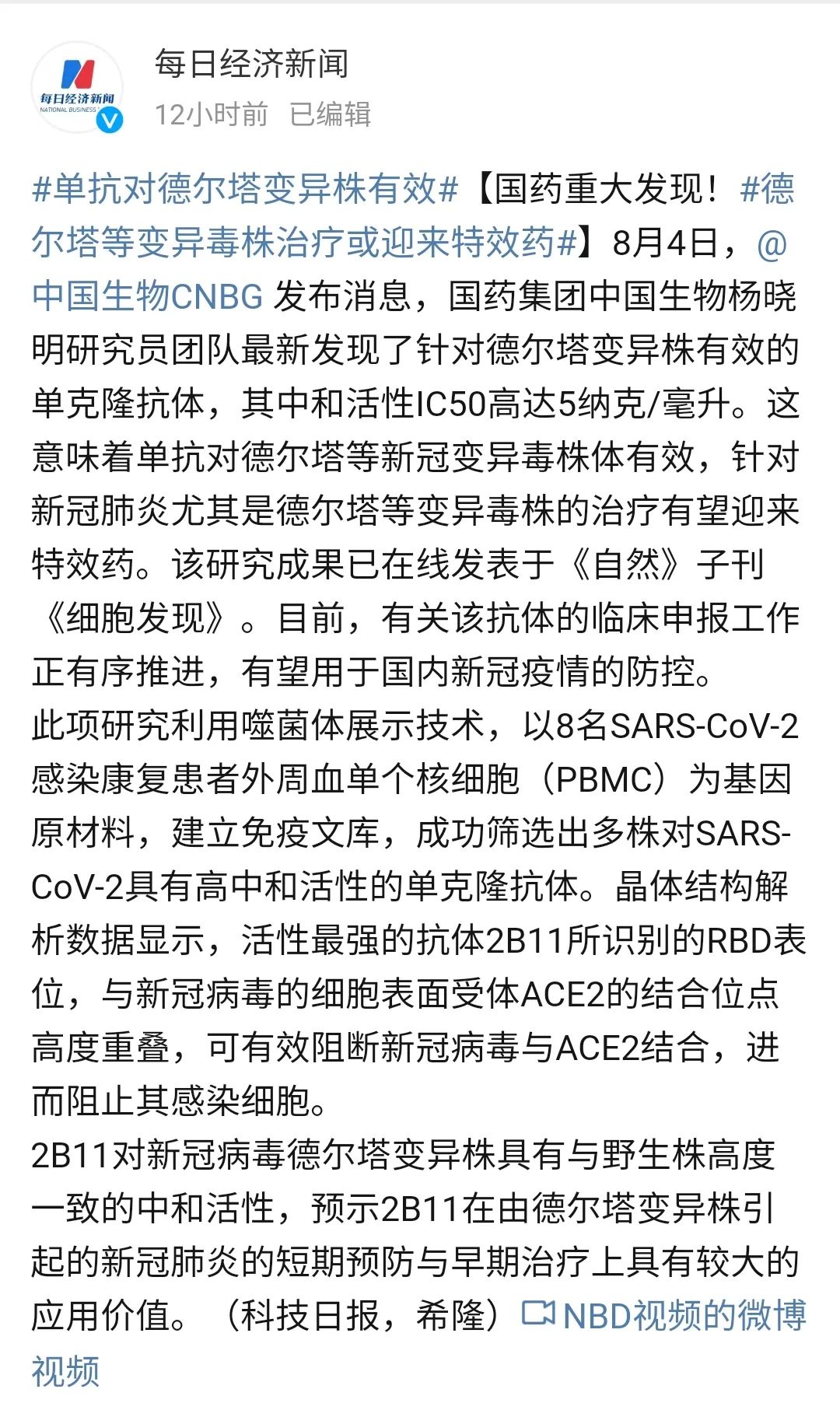 每日经济新闻
NATIONAL BUSINESS

每日经济新闻
12小时前 已编辑

#单抗对德尔塔变异株有效#【国药重大发现！#德尔塔等变异毒株治疗或迎来特效药#】8月4日，@中国生物CNBG 发布消息，国药集团中国生物杨晓明研究员团队最新发现了针对德尔塔变异株有效的单克隆抗体，其中和活性IC50高达5纳克/毫升。这意味着单抗对德尔塔等新冠变异毒株体有效，针对新冠肺炎尤其是德尔塔等变异毒株的治疗有望迎来特效药。该研究成果已在线发表于《自然》子刊《细胞发现》。目前，有关该抗体的临床申报工作正有序推进，有望用于国内新冠疫情的防控。
此项研究利用噬菌体展示技术，以8名SARS-CoV-2感染康复患者外周血单个核细胞（PBMC）为基因原材料，建立免疫文库，成功筛选出多株对SARS-CoV-2具有高中和活性的单克隆抗体。晶体结构解析数据显示，活性最强的抗体2B11所识别的RBD表位，与新冠病毒的细胞表面受体ACE2的结合位点高度重叠，可有效阻断新冠病毒与ACE2结合，进而阻止其感染细胞。
2B11对新冠病毒德尔塔变异株具有与野生株高度一致的中和活性，预示2B11在由德尔塔变异株引起的新冠肺炎的短期预防与早期治疗上具有较大的应用价值。（科技日报，希隆）NBD视频的微博视频